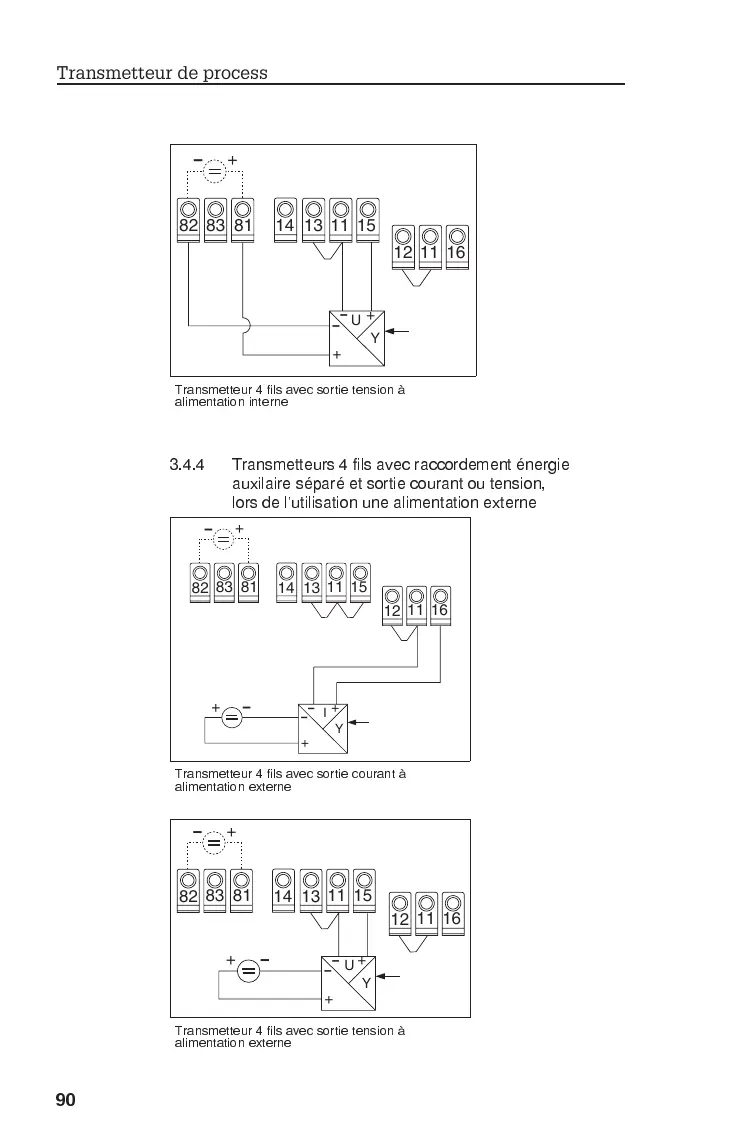 Transmetteur de process

− +
=
82 83 81 14 13 11 15
12 11 16
− U +
−
Y
+

Transmetteur 4 fils avec sortie tension à alimentation interne

3.4.4 Transmetteurs 4 fils avec raccordement énergie auxilaire séparé et sortie courant ou tension, lors de l'utilisation une alimentation externe

− +
=
82 83 81 14 13 11 15
12 11 16
+ = −
− I +
−
Y
+

Transmetteur 4 fils avec sortie courant à alimentation externe

− +
=
82 83 81 14 13 11 15
12 11 16
+ = −
− U +
−
Y
+

Transmetteur 4 fils avec sortie tension à alimentation externe

90